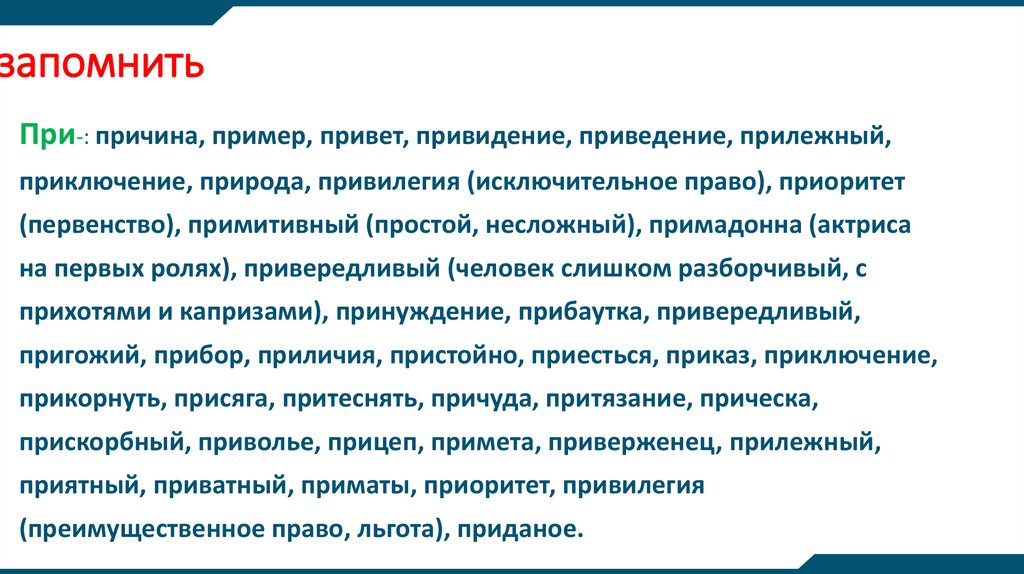 запомнить

При-: причина, пример, привет, привидение, приведение, прилежный, приключение, природа, привилегия (исключительное право), приоритет (первенство), примитивный (простой, несложный), примадонна (актриса на первых ролях), привередливый (человек слишком разборчивый, с прихотями и капризами), принуждение, прибаутка, привередливый, пригожий, прибор, приличия, пристойно, приесться, приказ, приключение, прикорнуть, присяга, притеснять, причуда, притязание, прическа, прискорбный, приволье, прицеп, примета, приверженец, прилежный, приятный, приватный, приматы, приоритет, привилегия (преимущественное право, льгота), приданое.